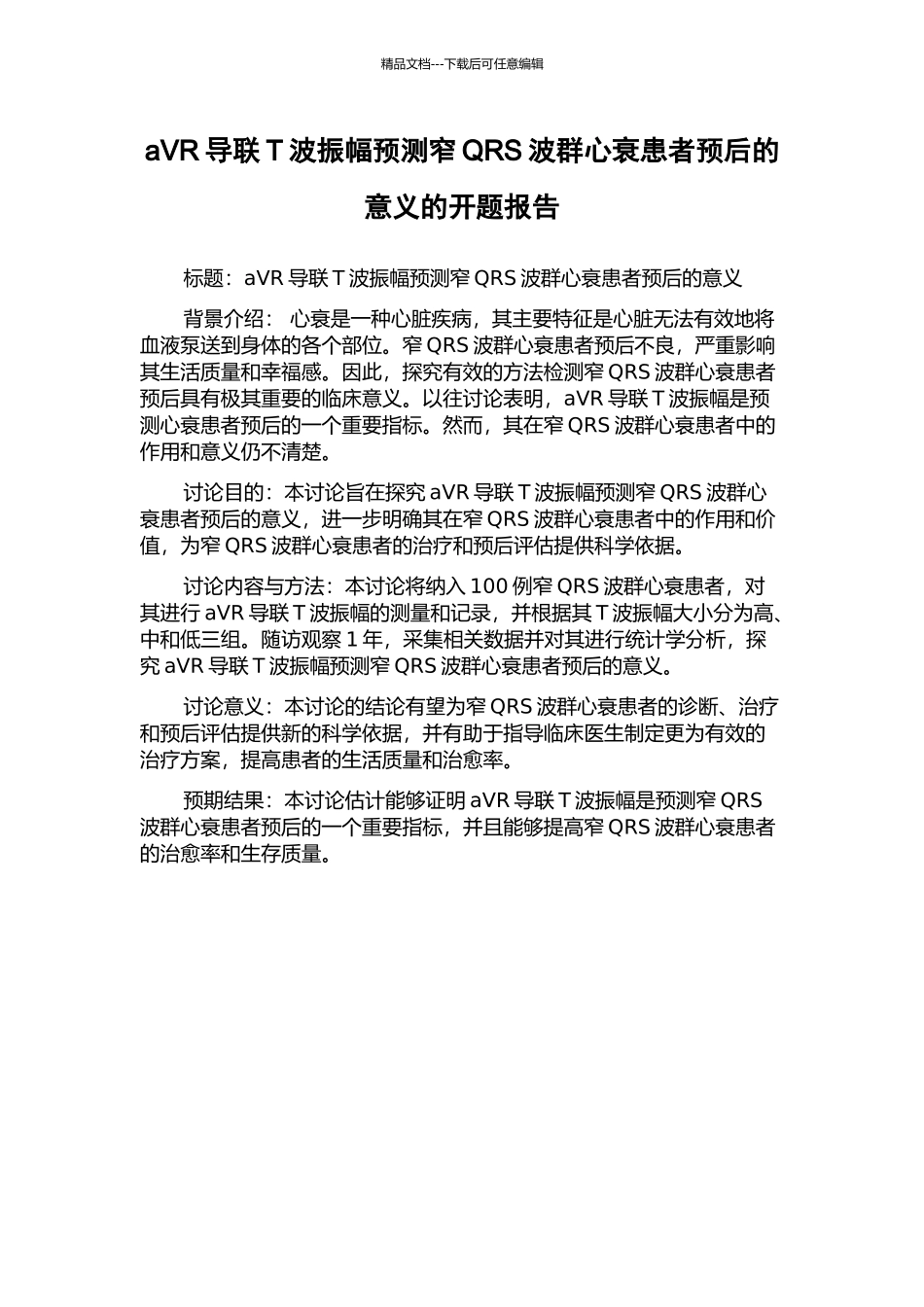 精品文档---下载后可任意编辑

aVR 导联 T 波振幅预测窄 QRS 波群心衰患者预后的意义的开题报告

标题：aVR 导联 T 波振幅预测窄 QRS 波群心衰患者预后的意义

背景介绍： 心衰是一种心脏疾病，其主要特征是心脏无法有效地将血液泵送到身体的各个部位。窄 QRS 波群心衰患者预后不良，严重影响其生活质量和幸福感。因此，探究有效的方法检测窄 QRS 波群心衰患者预后具有极其重要的临床意义。以往讨论表明，aVR 导联 T 波振幅是预测心衰患者预后的一个重要指标。然而，其在窄 QRS 波群心衰患者中的作用和意义仍不清楚。

讨论目的：本讨论旨在探究 aVR 导联 T 波振幅预测窄 QRS 波群心衰患者预后的意义，进一步明确其在窄 QRS 波群心衰患者中的作用和价值，为窄 QRS 波群心衰患者的治疗和预后评估提供科学依据。

讨论内容与方法：本讨论将纳入 100 例窄 QRS 波群心衰患者，对其进行 aVR 导联 T 波振幅的测量和记录，并根据其 T 波振幅大小分为高、中和低三组。随访观察 1 年，采集相关数据并对其进行统计学分析，探究 aVR 导联 T 波振幅预测窄 QRS 波群心衰患者预后的意义。

讨论意义：本讨论的结论有望为窄 QRS 波群心衰患者的诊断、治疗和预后评估提供新的科学依据，并有助于指导临床医生制定更为有效的治疗方案，提高患者的生活质量和治愈率。

预期结果：本讨论估计能够证明 aVR 导联 T 波振幅是预测窄 QRS 波群心衰患者预后的一个重要指标，并且能够提高窄 QRS 波群心衰患者的治愈率和生存质量。